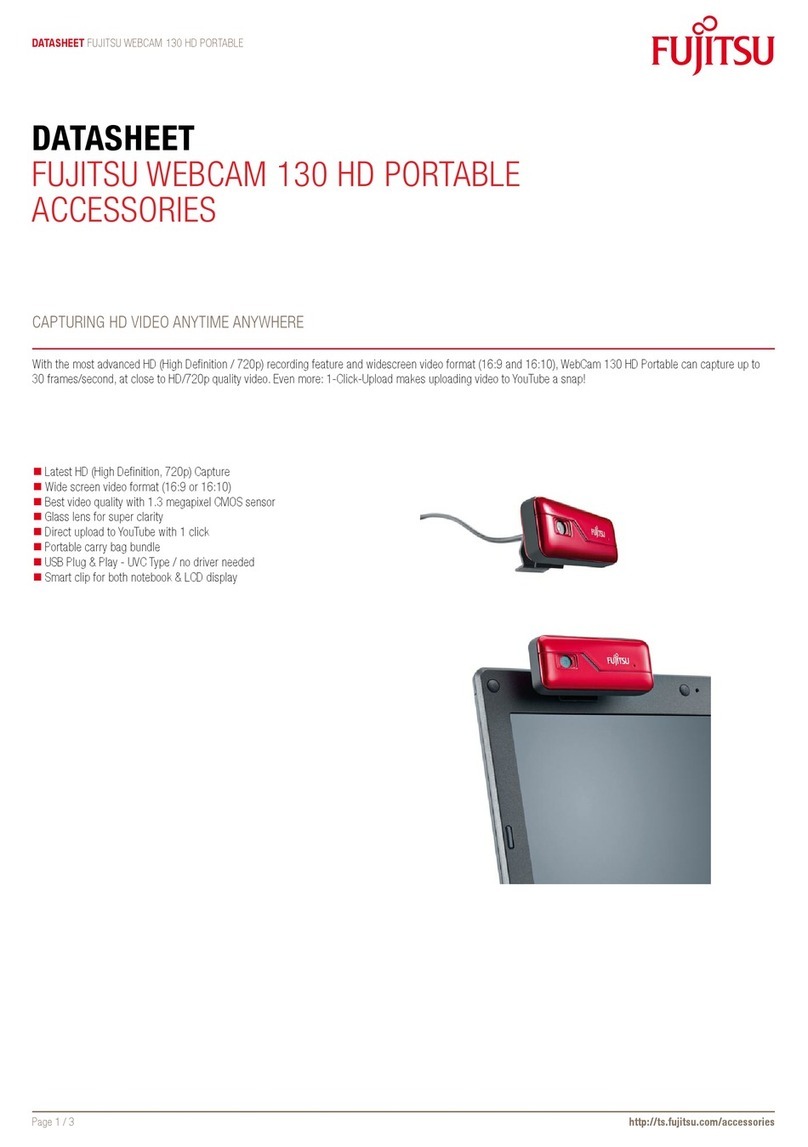 DATASHEET FUJITSU WEBCAM 130 HD PORTABLE

FUJITSU

DATASHEET
FUJITSU WEBCAM 130 HD PORTABLE ACCESSORIES

CAPTURING HD VIDEO ANYTIME ANYWHERE

With the most advanced HD (High Definition / 720p) recording feature and widescreen video format (16:9 and 16:10), WebCam 130 HD Portable can capture up to 30 frames/second, at close to HD/720p quality video. Even more: 1-Click-Upload makes uploading video to YouTube a snap!

■ Latest HD (High Definition, 720p) Capture
■ Wide screen video format (16:9 or 16:10)
■ Best video quality with 1.3 megapixel CMOS sensor
■ Glass lens for super clarity
■ Direct upload to YouTube with 1 click
■ Portable carry bag bundle
■ USB Plug & Play - UVC Type / no driver needed
■ Smart clip for both notebook & LCD display

FUJITSU

FUJITSU

Page 1 / 3

http://ts.fujitsu.com/accessories